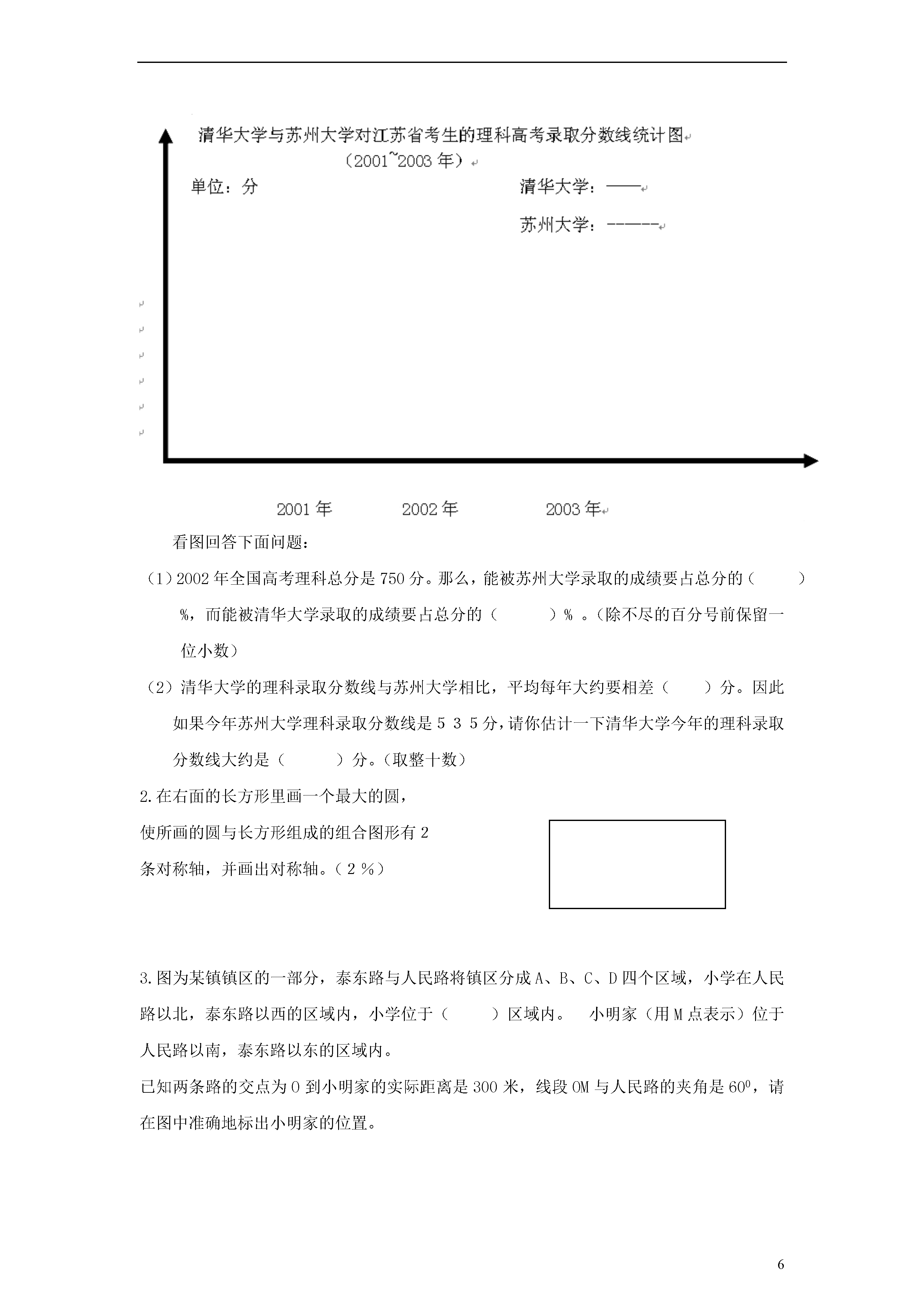 清华大学与苏州大学对江苏省考生的理科高考录取分数线统计图
（2001~2003 年）

单位：分

清华大学：——

苏州大学：------

2001 年　　2002 年　　2003 年

看图回答下面问题：

（1）2002 年全国高考理科总分是 750 分。那么，能被苏州大学录取的成绩要占总分的（　　）%，而能被清华大学录取的成绩要占总分的（　　）% 。（除不尽的百分号前保留一位小数）

（2）清华大学的理科录取分数线与苏州大学相比，平均每年大约要相差（　　）分。因此如果今年苏州大学理科录取分数线是 5 3 5 分，请你估计一下清华大学今年的理科录取分数线大约是（　　）分。（取整十数）

2.在右面的长方形里画一个最大的圆，使所画的圆与长方形组成的组合图形有 2 条对称轴，并画出对称轴。（2 %）

3.图为某镇镇区的一部分，泰东路与人民路将镇区分成 A、B、C、D 四个区域，小学在人民路以北，泰东路以西的区域内，小学位于（　　）区域内。　小明家（用 M 点表示）位于人民路以南，泰东路以东的区域内。

已知两条路的交点为 O 到小明家的实际距离是 300 米，线段 OM 与人民路的夹角是 $60^0$，请在图中准确地标出小明家的位置。

6